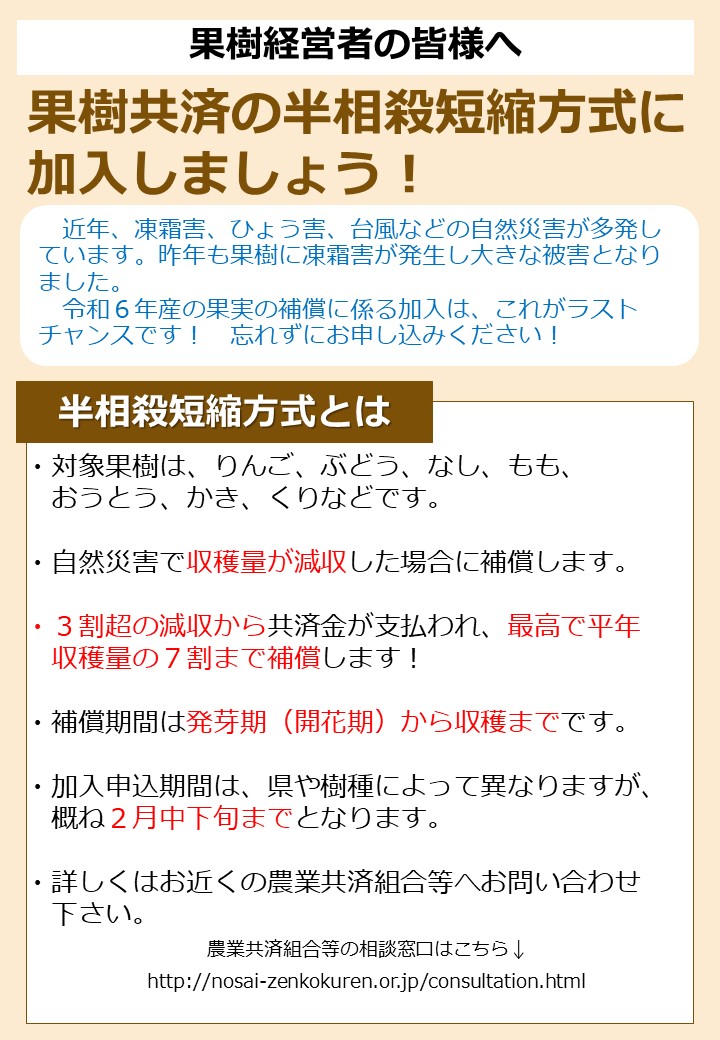 果樹経営者の皆様へ

果樹共済の半相殺短縮方式に加入しましょう！

近年、凍霜害、ひょう害、台風などの自然災害が多発しています。昨年も果樹に凍霜害が発生し大きな被害となりました。
令和６年産の果実の補償に係る加入は、これがラストチャンスです！　忘れずにお申し込みください！

半相殺短縮方式とは

・対象果樹は、りんご、ぶどう、なし、もも、おうとう、かき、くりなどです。

・自然災害で収穫量が減収した場合に補償します。

・３割超の減収から共済金が支払われ、最高で平年収穫量の７割まで補償します！

・補償期間は発芽期（開花期）から収穫までです。

・加入申込期間は、県や樹種によって異なりますが、概ね２月中下旬までとなります。

・詳しくはお近くの農業共済組合等へお問い合わせ下さい。

農業共済組合等の相談窓口はこちら↓
http://nosai-zenkokuren.or.jp/consultation.html